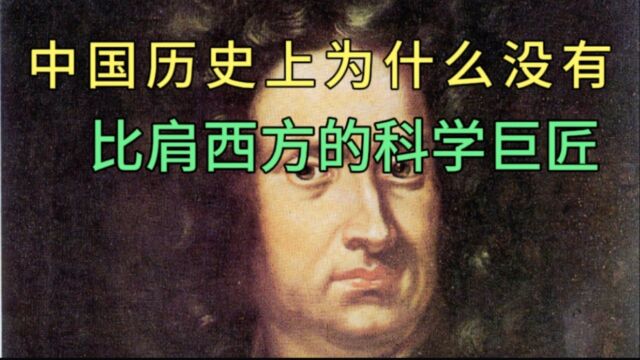 中国历史上为什么没有
比肩西方的科学巨匠